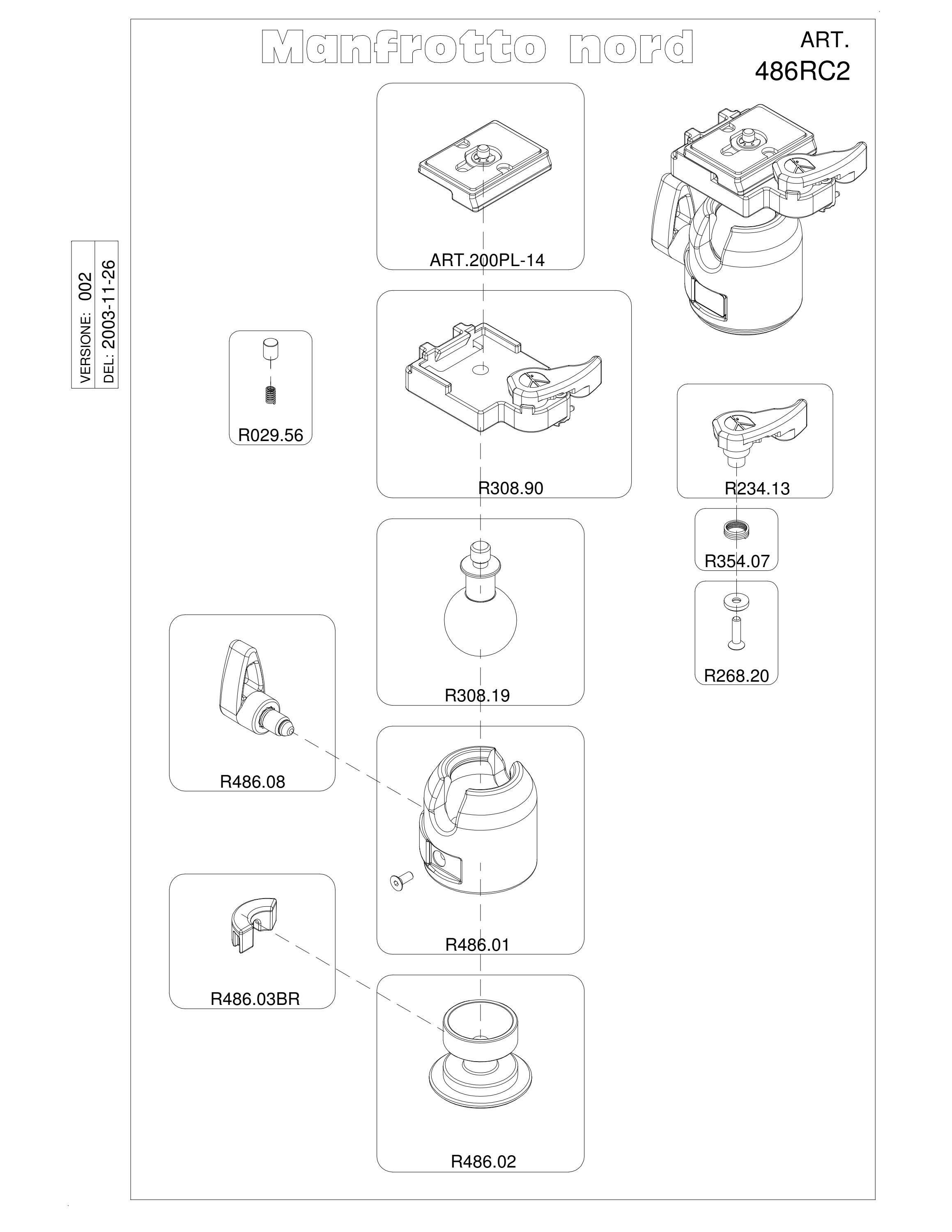 Manfrotto nord

ART.
486RC2

VERSIONE: 002
DEL: 2003-11-26

ART.200PL-14

R029.56

R308.90

R234.13

R354.07

R268.20

R308.19

R486.08

R486.01

R486.03BR

R486.02